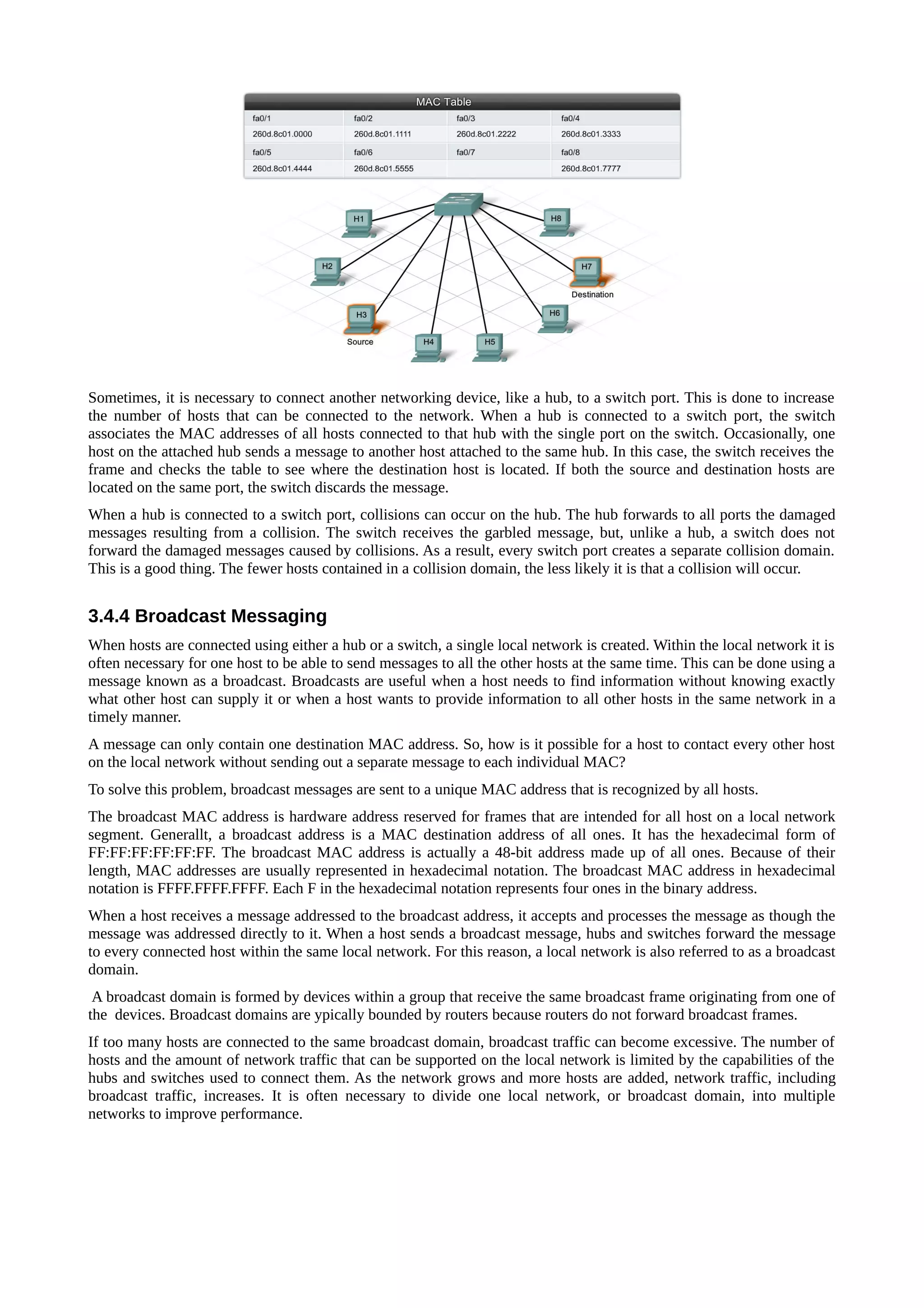 MAC Table

| fa0/1 | fa0/2 | fa0/3 | fa0/4 |
|---|---|---|---|
| 260d.8c01.0000 | 260d.8c01.1111 | 260d.8c01.2222 | 260d.8c01.3333 |
| fa0/5 | fa0/6 | fa0/7 | fa0/8 |
| 260d.8c01.4444 | 260d.8c01.5555 | | 260d.8c01.7777 |

H1 H8 H2 H7 Destination H3 Source H6 H4 H5

Sometimes, it is necessary to connect another networking device, like a hub, to a switch port. This is done to increase the number of hosts that can be connected to the network. When a hub is connected to a switch port, the switch associates the MAC addresses of all hosts connected to that hub with the single port on the switch. Occasionally, one host on the attached hub sends a message to another host attached to the same hub. In this case, the switch receives the frame and checks the table to see where the destination host is located. If both the source and destination hosts are located on the same port, the switch discards the message.

When a hub is connected to a switch port, collisions can occur on the hub. The hub forwards to all ports the damaged messages resulting from a collision. The switch receives the garbled message, but, unlike a hub, a switch does not forward the damaged messages caused by collisions. As a result, every switch port creates a separate collision domain. This is a good thing. The fewer hosts contained in a collision domain, the less likely it is that a collision will occur.

3.4.4 Broadcast Messaging

When hosts are connected using either a hub or a switch, a single local network is created. Within the local network it is often necessary for one host to be able to send messages to all the other hosts at the same time. This can be done using a message known as a broadcast. Broadcasts are useful when a host needs to find information without knowing exactly what other host can supply it or when a host wants to provide information to all other hosts in the same network in a timely manner.

A message can only contain one destination MAC address. So, how is it possible for a host to contact every other host on the local network without sending out a separate message to each individual MAC?

To solve this problem, broadcast messages are sent to a unique MAC address that is recognized by all hosts.

The broadcast MAC address is hardware address reserved for frames that are intended for all host on a local network segment. Generallt, a broadcast address is a MAC destination address of all ones. It has the hexadecimal form of FF:FF:FF:FF:FF:FF. The broadcast MAC address is actually a 48-bit address made up of all ones. Because of their length, MAC addresses are usually represented in hexadecimal notation. The broadcast MAC address in hexadecimal notation is FFFF.FFFF.FFFF. Each F in the hexadecimal notation represents four ones in the binary address.

When a host receives a message addressed to the broadcast address, it accepts and processes the message as though the message was addressed directly to it. When a host sends a broadcast message, hubs and switches forward the message to every connected host within the same local network. For this reason, a local network is also referred to as a broadcast domain.

A broadcast domain is formed by devices within a group that receive the same broadcast frame originating from one of the devices. Broadcast domains are ypically bounded by routers because routers do not forward broadcast frames.

If too many hosts are connected to the same broadcast domain, broadcast traffic can become excessive. The number of hosts and the amount of network traffic that can be supported on the local network is limited by the capabilities of the hubs and switches used to connect them. As the network grows and more hosts are added, network traffic, including broadcast traffic, increases. It is often necessary to divide one local network, or broadcast domain, into multiple networks to improve performance.